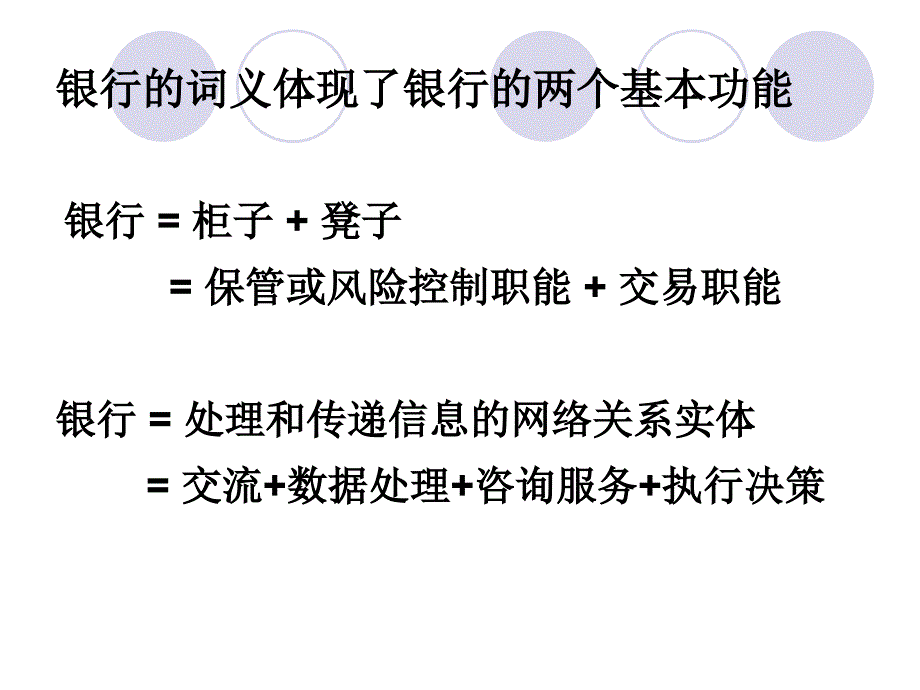 银行的词义体现了银行的两个基本功能

银行 = 柜子 + 凳子

= 保管或风险控制职能 + 交易职能

银行 = 处理和传递信息的网络关系实体

= 交流+数据处理+咨询服务+执行决策